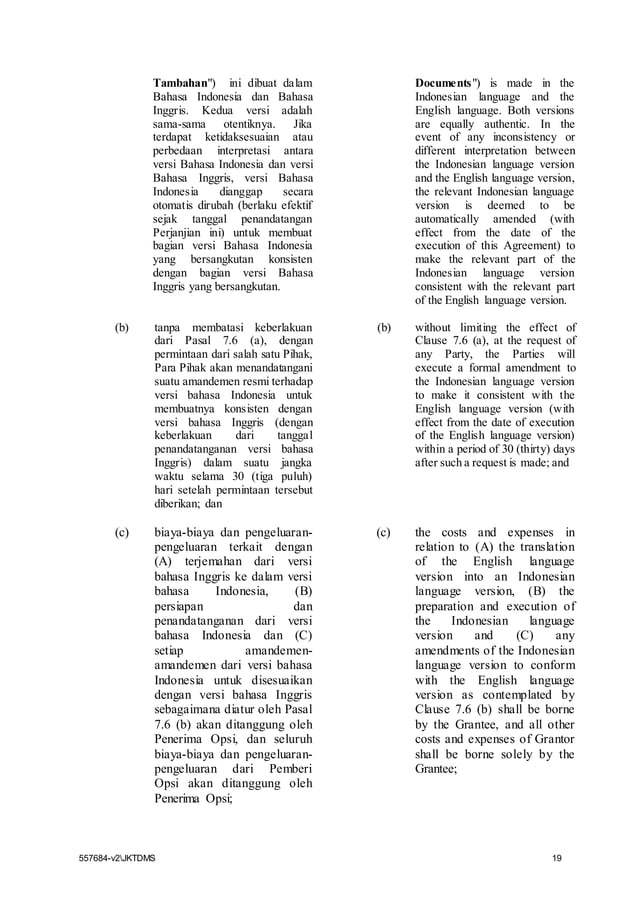 Tambahan") ini dibuat dalam Bahasa Indonesia dan Bahasa Inggris. Kedua versi adalah sama-sama otentiknya. Jika terdapat ketidaksesuaian atau perbedaan interpretasi antara versi Bahasa Indonesia dan versi Bahasa Inggris, versi Bahasa Indonesia dianggap secara otomatis dirubah (berlaku efektif sejak tanggal penandatangan Perjanjian ini) untuk membuat bagian versi Bahasa Indonesia yang bersangkutan konsisten dengan bagian versi Bahasa Inggris yang bersangkutan.

(b) tanpa membatasi keberlakuan dari Pasal 7.6 (a), dengan permintaan dari salah satu Pihak, Para Pihak akan menandatangani suatu amandemen resmi terhadap versi bahasa Indonesia untuk membuatnya konsisten dengan versi bahasa Inggris (dengan keberlakuan dari tanggal penandatanganan versi bahasa Inggris) dalam suatu jangka waktu selama 30 (tiga puluh) hari setelah permintaan tersebut diberikan; dan

(c) biaya-biaya dan pengeluaran-pengeluaran terkait dengan (A) terjemahan dari versi bahasa Inggris ke dalam versi bahasa Indonesia, (B) persiapan dan penandatanganan dari versi bahasa Indonesia dan (C) setiap amandemen-amandemen dari versi bahasa Indonesia untuk disesuaikan dengan versi bahasa Inggris sebagaimana diatur oleh Pasal 7.6 (b) akan ditanggung oleh Penerima Opsi, dan seluruh biaya-biaya dan pengeluaran-pengeluaran dari Pemberi Opsi akan ditanggung oleh Penerima Opsi;

Documents") is made in the Indonesian language and the English language. Both versions are equally authentic. In the event of any inconsistency or different interpretation between the Indonesian language version and the English language version, the relevant Indonesian language version is deemed to be automatically amended (with effect from the date of the execution of this Agreement) to make the relevant part of the Indonesian language version consistent with the relevant part of the English language version.

(b) without limiting the effect of Clause 7.6 (a), at the request of any Party, the Parties will execute a formal amendment to the Indonesian language version to make it consistent with the English language version (with effect from the date of execution of the English language version) within a period of 30 (thirty) days after such a request is made; and

(c) the costs and expenses in relation to (A) the translation of the English language version into an Indonesian language version, (B) the preparation and execution of the Indonesian language version and (C) any amendments of the Indonesian language version to conform with the English language version as contemplated by Clause 7.6 (b) shall be borne by the Grantee, and all other costs and expenses of Grantor shall be borne solely by the Grantee;

557684-v2\JKTDMS 19